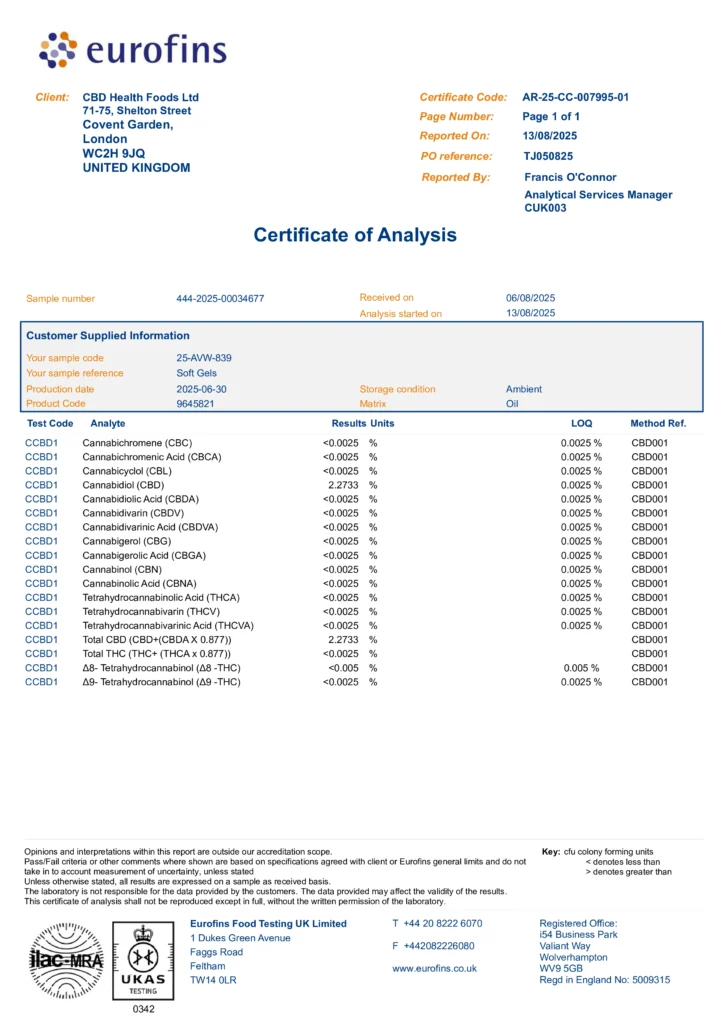 eurofins

Client: CBD Health Foods Ltd
71-75, Shelton Street
Covent Garden,
London
WC2H 9JQ
UNITED KINGDOM

Certificate Code: AR-25-CC-007995-01
Page Number: Page 1 of 1
Reported On: 13/08/2025
PO reference: TJ050825
Reported By: Francis O'Connor
Analytical Services Manager
CUK003

Certificate of Analysis

Sample number 444-2025-00034677
Received on 06/08/2025
Analysis started on 13/08/2025

Customer Supplied Information
Your sample code 25-AVW-839
Your sample reference Soft Gels
Production date 2025-06-30
Storage condition Ambient
Product Code 9645821
Matrix Oil

| Test Code | Analyte | Results | Units | LOQ | Method Ref. |
|---|---|---|---|---|---|
| CCBD1 | Cannabichromene (CBC) | <0.0025 | % | 0.0025 % | CBD001 |
| CCBD1 | Cannabichromenic Acid (CBCA) | <0.0025 | % | 0.0025 % | CBD001 |
| CCBD1 | Cannabicyclol (CBL) | <0.0025 | % | 0.0025 % | CBD001 |
| CCBD1 | Cannabidiol (CBD) | 2.2733 | % | 0.0025 % | CBD001 |
| CCBD1 | Cannabidiolic Acid (CBDA) | <0.0025 | % | 0.0025 % | CBD001 |
| CCBD1 | Cannabidivarin (CBDV) | <0.0025 | % | 0.0025 % | CBD001 |
| CCBD1 | Cannabidivarinic Acid (CBDVA) | <0.0025 | % | 0.0025 % | CBD001 |
| CCBD1 | Cannabigerol (CBG) | <0.0025 | % | 0.0025 % | CBD001 |
| CCBD1 | Cannabigerolic Acid (CBGA) | <0.0025 | % | 0.0025 % | CBD001 |
| CCBD1 | Cannabinol (CBN) | <0.0025 | % | 0.0025 % | CBD001 |
| CCBD1 | Cannabinolic Acid (CBNA) | <0.0025 | % | 0.0025 % | CBD001 |
| CCBD1 | Tetrahydrocannabinolic Acid (THCA) | <0.0025 | % | 0.0025 % | CBD001 |
| CCBD1 | Tetrahydrocannabivarin (THCV) | <0.0025 | % | 0.0025 % | CBD001 |
| CCBD1 | Tetrahydrocannabivarinic Acid (THCVA) | <0.0025 | % | 0.0025 % | CBD001 |
| CCBD1 | Total CBD (CBD+(CBDA X 0.877)) | 2.2733 | % | | CBD001 |
| CCBD1 | Total THC (THC+ (THCA x 0.877)) | <0.0025 | % | | CBD001 |
| CCBD1 | Δ8- Tetrahydrocannabinol (Δ8 -THC) | <0.005 | % | 0.005 % | CBD001 |
| CCBD1 | Δ9- Tetrahydrocannabinol (Δ9 -THC) | <0.0025 | % | 0.0025 % | CBD001 |

Opinions and interpretations within this report are outside our accreditation scope.
Pass/Fail criteria or other comments where shown are based on specifications agreed with client or Eurofins general limits and do not take in to account measurement of uncertainty, unless stated
Unless otherwise stated, all results are expressed on a sample as received basis.
The laboratory is not responsible for the data provided by the customers. The data provided may affect the validity of the results.
This certificate of analysis shall not be reproduced except in full, without the written permission of the laboratory.

Key: cfu colony forming units
< denotes less than
> denotes greater than

ilac-MRA
UKAS TESTING
0342

Eurofins Food Testing UK Limited
1 Dukes Green Avenue
Faggs Road
Feltham
TW14 0LR

T +44 20 8222 6070
F +442082226080
www.eurofins.co.uk

Registered Office:
i54 Business Park
Valiant Way
Wolverhampton
WV9 5GB
Regd in England No: 5009315